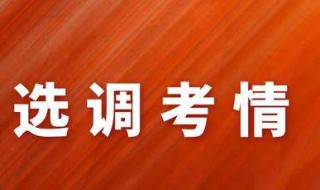 选调考情